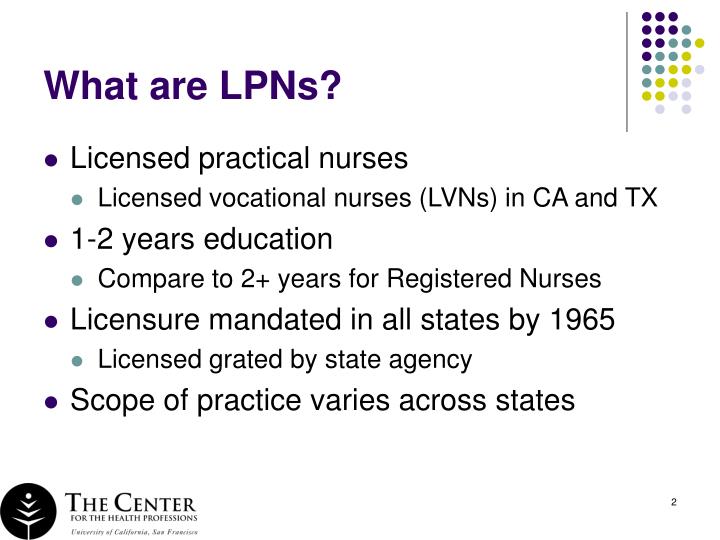 What are LPNs?

- Licensed practical nurses
  - Licensed vocational nurses (LVNs) in CA and TX
- 1-2 years education
  - Compare to 2+ years for Registered Nurses
- Licensure mandated in all states by 1965
  - Licensed grated by state agency
- Scope of practice varies across states

THE CENTER
FOR THE HEALTH PROFESSIONS
University of California, San Francisco

2